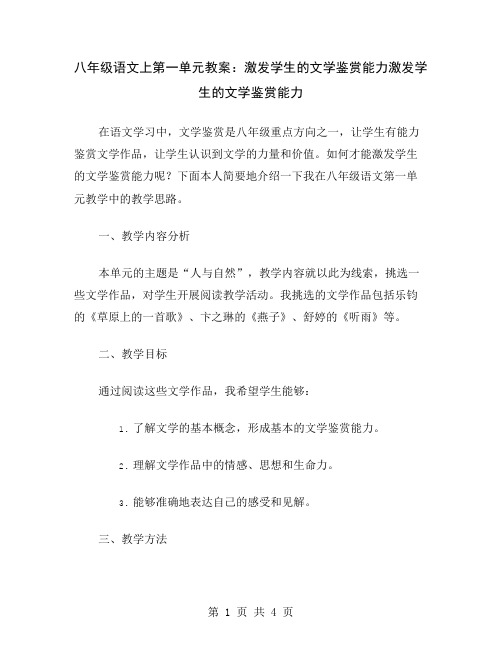 八年级语文上第一单元教案：激发学生的文学鉴赏能力激发学生的文学鉴赏能力

在语文学习中，文学鉴赏是八年级重点方向之一，让学生有能力鉴赏文学作品，让学生认识到文学的力量和价值。如何才能激发学生的文学鉴赏能力呢？下面本人简要地介绍一下我在八年级语文第一单元教学中的教学思路。

一、教学内容分析

本单元的主题是“人与自然”，教学内容就以此为线索，挑选一些文学作品，对学生开展阅读教学活动。我挑选的文学作品包括乐钧的《草原上的一首歌》、卞之琳的《燕子》、舒婷的《听雨》等。

二、教学目标

通过阅读这些文学作品，我希望学生能够：

1. 了解文学的基本概念，形成基本的文学鉴赏能力。

2. 理解文学作品中的情感、思想和生命力。

3. 能够准确地表达自己的感受和见解。

三、教学方法

第 1 页 共 4 页